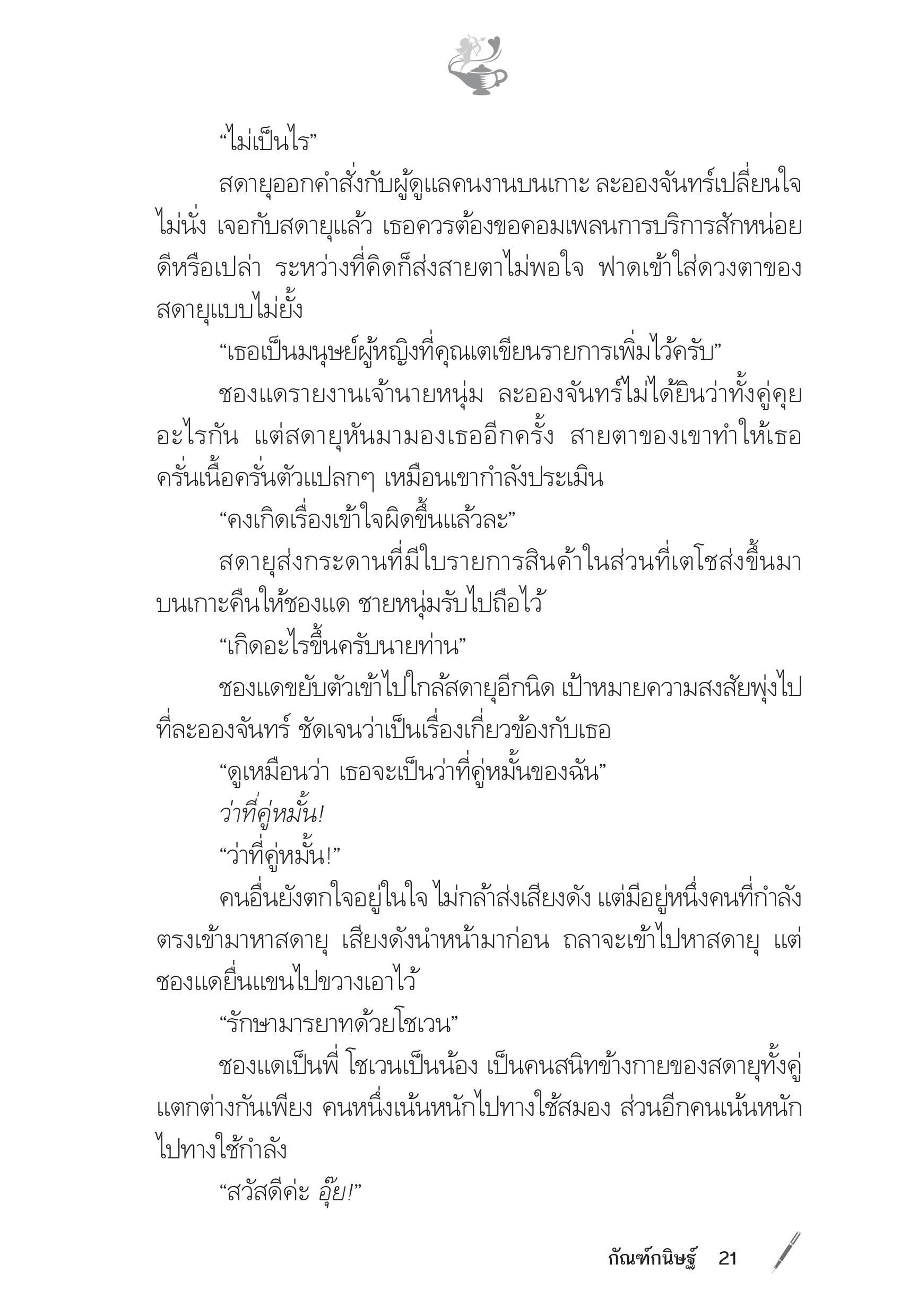 “ไม่เป็นไร”

สดายุออกคำสั่งกับผู้ดูแลคนงานบนเกาะ ละอองจันทร์เปลี่ยนใจไม่นั่ง เจอกับสดายุแล้ว เธอควรต้องขอคอมเพลนการบริการสักหน่อยดีหรือเปล่า ระหว่างที่คิดก็ส่งสายตาไม่พอใจ ฟาดเข้าใส่ดวงตาของสดายุแบบไม่ยั้ง

“เธอเป็นมนุษย์ผู้หญิงที่คุณเตเขียนรายการเพิ่มไว้ครับ”

ชองแดรายงานเจ้านายหนุ่ม ละอองจันทร์ไม่ได้ยินว่าทั้งคู่คุยอะไรกัน แต่สดายุหันมามองเธออีกครั้ง สายตาของเขาทำให้เธอครั่นเนื้อครั่นตัวแปลกๆ เหมือนเขากำลังประเมิน

“คงเกิดเรื่องเข้าใจผิดขึ้นแล้วละ”

สดายุส่งกระดานที่มีใบรายการสินค้าในส่วนที่เตโชส่งขึ้นมาบนเกาะคืนให้ชองแด ชายหนุ่มรับไปถือไว้

“เกิดอะไรขึ้นครับนายท่าน”

ชองแดขยับตัวเข้าไปใกล้สดายุอีกนิด เป้าหมายความสงสัยพุ่งไปที่ละอองจันทร์ ชัดเจนว่าเป็นเรื่องเกี่ยวข้องกับเธอ

“ดูเหมือนว่า เธอจะเป็นว่าที่คู่หมั้นของฉัน”

ว่าที่คู่หมั้น!

“ว่าที่คู่หมั้น!”

คนอื่นยังตกใจอยู่ในใจ ไม่กล้าส่งเสียงดัง แต่มีอยู่หนึ่งคนที่กำลังตรงเข้ามาหาสดายุ เสียงดังนำหน้ามาก่อน ถลาจะเข้าไปหาสดายุ แต่ชองแดยื่นแขนไปขวางเอาไว้

“รักษามารยาทด้วยโชเวน”

ชองแดเป็นพี่ โชเวนเป็นน้อง เป็นคนสนิทข้างกายของสดายุทั้งคู่ แตกต่างกันเพียง คนหนึ่งเน้นหนักไปทางใช้สมอง ส่วนอีกคนเน้นหนักไปทางใช้กำลัง

“สวัสดีค่ะ อุ๊ย!”

กัณฑ์กนิษฐ์ 21